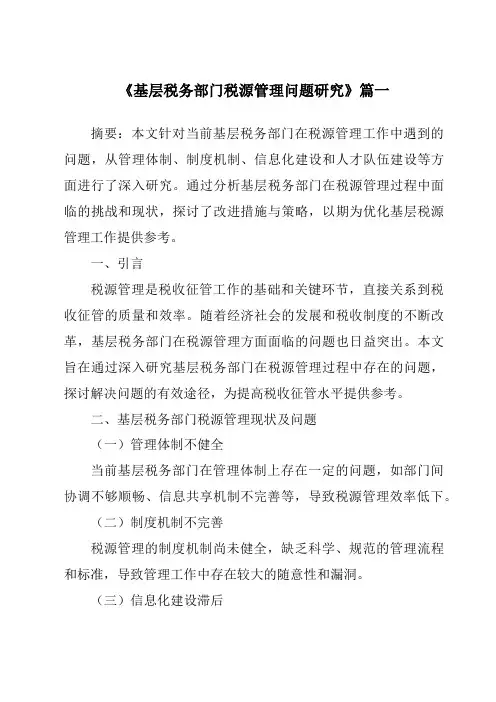 《基层税务部门税源管理问题研究》篇一

摘要：本文针对当前基层税务部门在税源管理工作中遇到的问题，从管理体制、制度机制、信息化建设和人才队伍建设等方面进行了深入研究。通过分析基层税务部门在税源管理过程中面临的挑战和现状，探讨了改进措施与策略，以期为优化基层税源管理工作提供参考。

一、引言

税源管理是税收征管工作的基础和关键环节，直接关系到税收征管的质量和效率。随着经济社会的发展和税收制度的不断改革，基层税务部门在税源管理方面面临的问题也日益突出。本文旨在通过深入研究基层税务部门在税源管理过程中存在的问题，探讨解决问题的有效途径，为提高税收征管水平提供参考。

二、基层税务部门税源管理现状及问题

（一）管理体制不健全

当前基层税务部门在管理体制上存在一定的问题，如部门间协调不够顺畅、信息共享机制不完善等，导致税源管理效率低下。

（二）制度机制不完善

税源管理的制度机制尚未健全，缺乏科学、规范的管理流程和标准，导致管理工作中存在较大的随意性和漏洞。

（三）信息化建设滞后